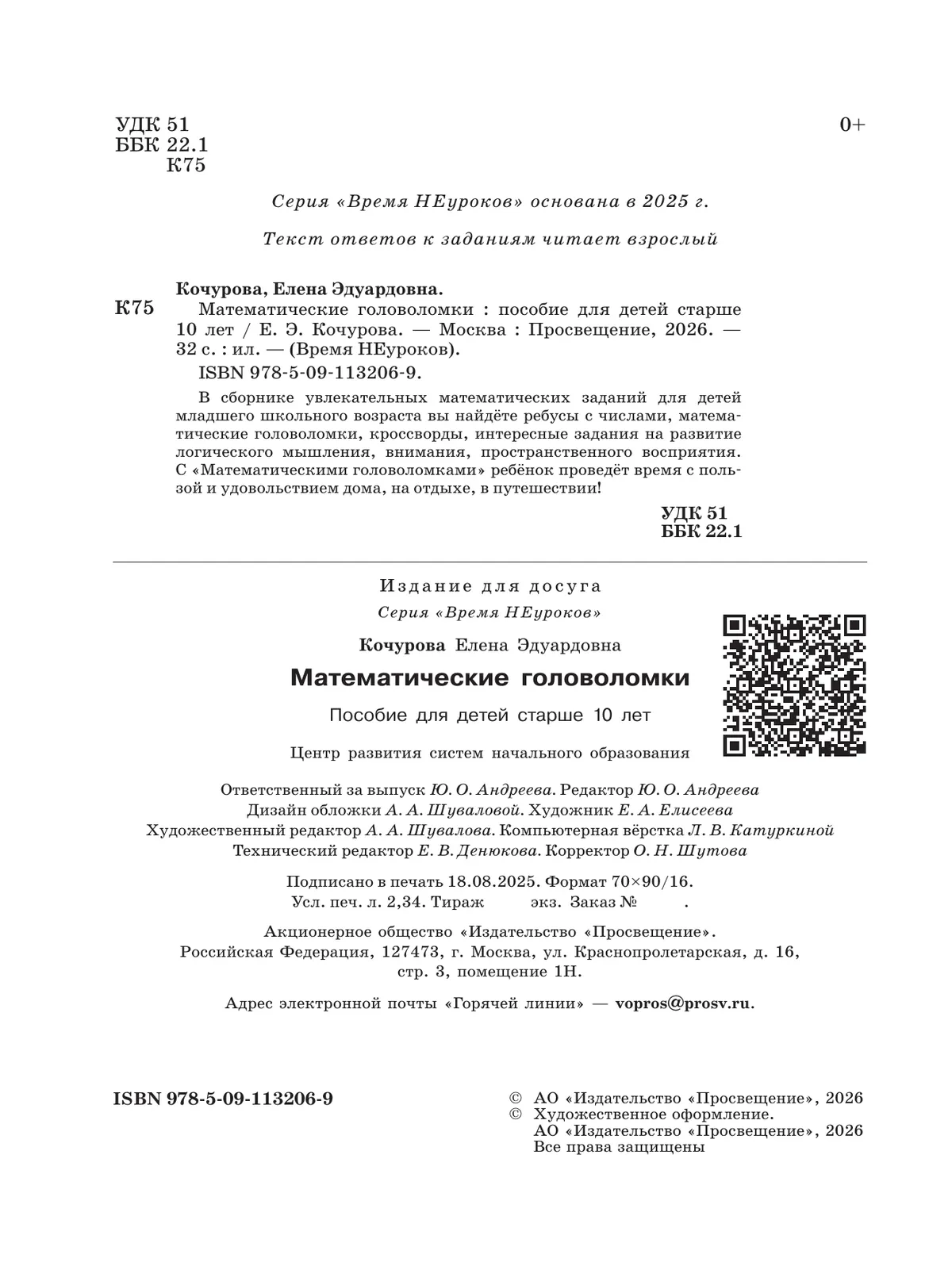 УДК 51
ББК 22.1
К75

0+

Серия «Время НЕуроков» основана в 2025 г.

Текст ответов к заданиям читает взрослый

Кочурова, Елена Эдуардовна.

К75 Математические головоломки : пособие для детей старше 10 лет / Е. Э. Кочурова. — Москва : Просвещение, 2026. — 32 с. : ил. — (Время НЕуроков).

ISBN 978-5-09-113206-9.

В сборнике увлекательных математических заданий для детей младшего школьного возраста вы найдёте ребусы с числами, математические головоломки, кроссворды, интересные задания на развитие логического мышления, внимания, пространственного восприятия. С «Математическими головоломками» ребёнок проведёт время с пользой и удовольствием дома, на отдыхе, в путешествии!

УДК 51
ББК 22.1

Издание для досуга

Серия «Время НЕуроков»

Кочурова Елена Эдуардовна

Математические головоломки

Пособие для детей старше 10 лет

Центр развития систем начального образования

Ответственный за выпуск Ю. О. Андреева. Редактор Ю. О. Андреева
Дизайн обложки А. А. Шуваловой. Художник Е. А. Елисеева
Художественный редактор А. А. Шувалова. Компьютерная вёрстка Л. В. Катуркиной
Технический редактор Е. В. Денюкова. Корректор О. Н. Шутова

Подписано в печать 18.08.2025. Формат 70×90/16.
Усл. печ. л. 2,34. Тираж экз. Заказ № .

Акционерное общество «Издательство «Просвещение».
Российская Федерация, 127473, г. Москва, ул. Краснопролетарская, д. 16, стр. 3, помещение 1Н.

Адрес электронной почты «Горячей линии» — vopros@prosv.ru.

ISBN 978-5-09-113206-9

© АО «Издательство «Просвещение», 2026
© Художественное оформление.
АО «Издательство «Просвещение», 2026
Все права защищены